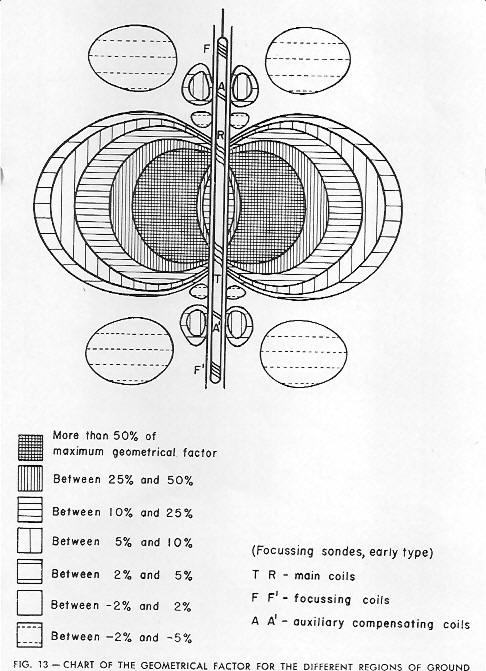 F

A

R

T

A'

F'

More than 50% of maximum geometrical factor

Between 25% and 50%

Between 10% and 25%

Between 5% and 10%

Between 2% and 5%

Between -2% and 2%

Between -2% and -5%

(Focussing sondes, early type)

T R - main coils

F F' - focussing coils

A A' - auxiliary compensating coils

FIG. 13 — CHART OF THE GEOMETRICAL FACTOR FOR THE DIFFERENT REGIONS OF GROUND